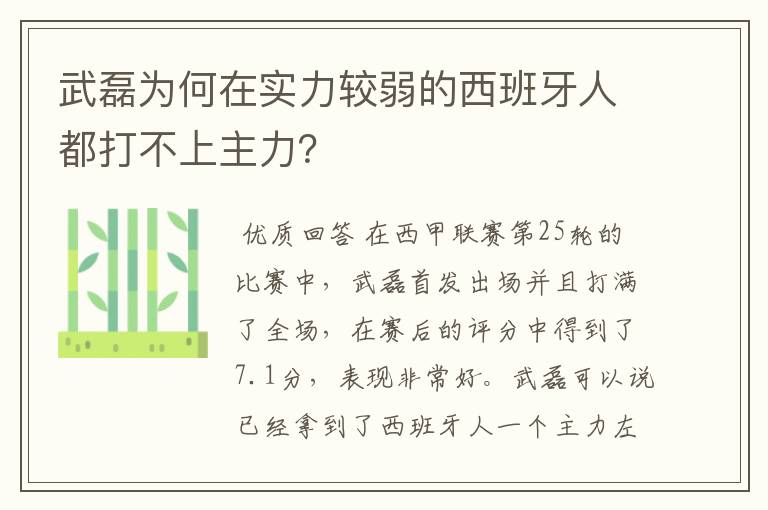 武磊为何在实力较弱的西班牙人都打不上主力?

优质回答 在西甲联赛第25轮的比赛中，武磊首发出场并且打满了全场，在赛后的评分中得到了7.1分，表现非常好。武磊可以说已经拿到了西班牙人一个主力左